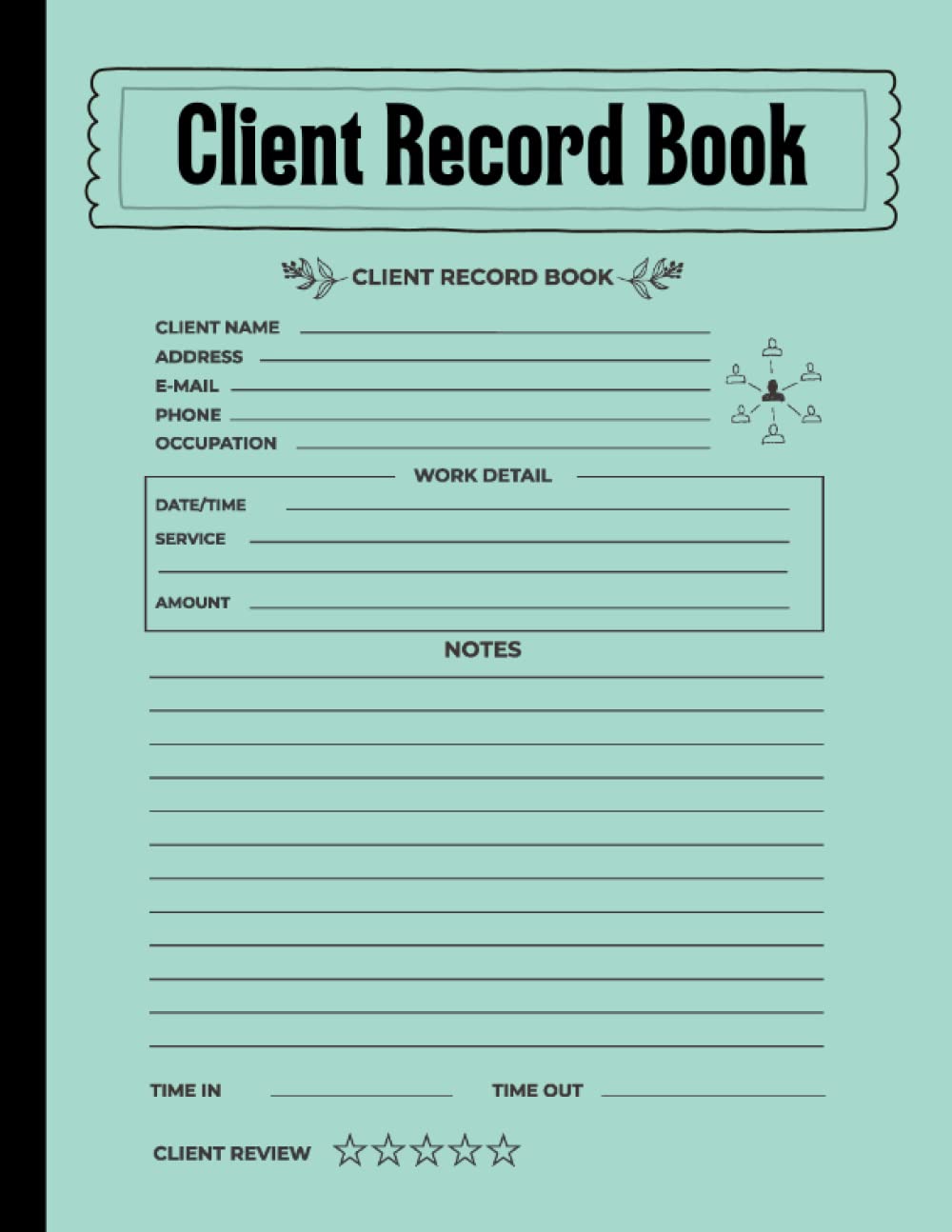 Client Record Book

CLIENT RECORD BOOK

CLIENT NAME ____
ADDRESS ____
E-MAIL ____
PHONE ____
OCCUPATION ____

WORK DETAIL

DATE/TIME ____
SERVICE ____
____
AMOUNT ____

NOTES

____
____
____
____
____
____
____
____
____
____
____
____

TIME IN ____ TIME OUT ____

CLIENT REVIEW ☆☆☆☆☆